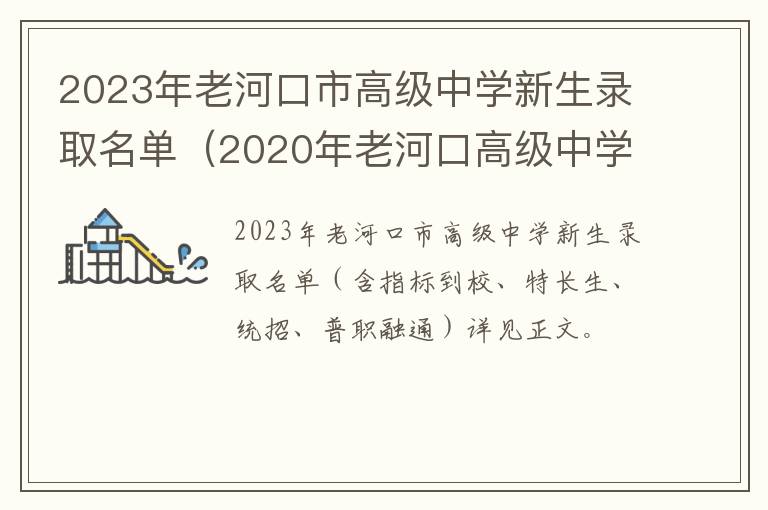 2023年老河口市高级中学新生录取名单（2020年老河口高级中学

2023年老河口市高级中学新生录取名单（含指标到校、特长生、统招、普职融通）详见正文。